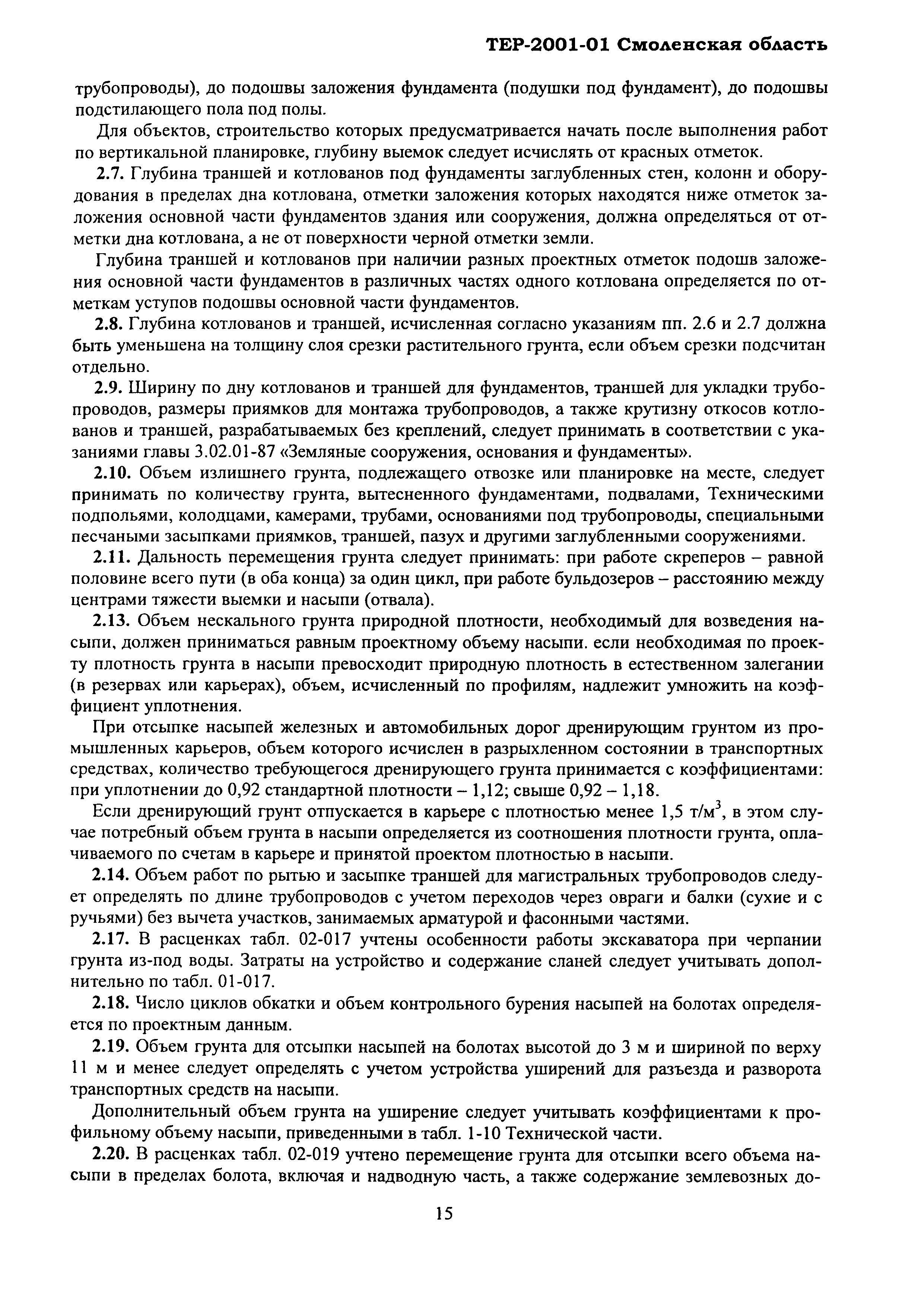 ТЕР-2001-01 Смоленская область

трубопроводы), до подошвы заложения фундамента (подушки под фундамент), до подошвы подстилающего пола под полы.

Для объектов, строительство которых предусматривается начать после выполнения работ по вертикальной планировке, глубину выемок следует исчислять от красных отметок.

2.7. Глубина траншей и котлованов под фундаменты заглубленных стен, колонн и оборудования в пределах дна котлована, отметки заложения которых находятся ниже отметок заложения основной части фундаментов здания или сооружения, должна определяться от отметки дна котлована, а не от поверхности черной отметки земли.

Глубина траншей и котлованов при наличии разных проектных отметок подошв заложения основной части фундаментов в различных частях одного котлована определяется по отметкам уступов подошвы основной части фундаментов.

2.8. Глубина котлованов и траншей, исчисленная согласно указаниям пп. 2.6 и 2.7 должна быть уменьшена на толщину слоя срезки растительного грунта, если объем срезки подсчитан отдельно.

2.9. Ширину по дну котлованов и траншей для фундаментов, траншей для укладки трубопроводов, размеры приямков для монтажа трубопроводов, а также крутизну откосов котлованов и траншей, разрабатываемых без креплений, следует принимать в соответствии с указаниями главы 3.02.01-87 «Земляные сооружения, основания и фундаменты».

2.10. Объем излишнего грунта, подлежащего отвозке или планировке на месте, следует принимать по количеству грунта, вытесненного фундаментами, подвалами, Техническими подпольями, колодцами, камерами, трубами, основаниями под трубопроводы, специальными песчаными засыпками приямков, траншей, пазух и другими заглубленными сооружениями.

2.11. Дальность перемещения грунта следует принимать: при работе скреперов – равной половине всего пути (в оба конца) за один цикл, при работе бульдозеров – расстоянию между центрами тяжести выемки и насыпи (отвала).

2.13. Объем нескального грунта природной плотности, необходимый для возведения насыпи, должен приниматься равным проектному объему насыпи. если необходимая по проекту плотность грунта в насыпи превосходит природную плотность в естественном залегании (в резервах или карьерах), объем, исчисленный по профилям, надлежит умножить на коэффициент уплотнения.

При отсыпке насыпей железных и автомобильных дорог дренирующим грунтом из промышленных карьеров, объем которого исчислен в разрыхленном состоянии в транспортных средствах, количество требующегося дренирующего грунта принимается с коэффициентами: при уплотнении до 0,92 стандартной плотности – 1,12; свыше 0,92 – 1,18.

Если дренирующий грунт отпускается в карьере с плотностью менее 1,5 т/м$^3$, в этом случае потребный объем грунта в насыпи определяется из соотношения плотности грунта, оплачиваемого по счетам в карьере и принятой проектом плотностью в насыпи.

2.14. Объем работ по рытью и засыпке траншей для магистральных трубопроводов следует определять по длине трубопроводов с учетом переходов через овраги и балки (сухие и с ручьями) без вычета участков, занимаемых арматурой и фасонными частями.

2.17. В расценках табл. 02-017 учтены особенности работы экскаватора при черпании грунта из-под воды. Затраты на устройство и содержание сланей следует учитывать дополнительно по табл. 01-017.

2.18. Число циклов обкатки и объем контрольного бурения насыпей на болотах определяется по проектным данным.

2.19. Объем грунта для отсыпки насыпей на болотах высотой до 3 м и шириной по верху 11 м и менее следует определять с учетом устройства уширений для разъезда и разворота транспортных средств на насыпи.

Дополнительный объем грунта на уширение следует учитывать коэффициентами к профильному объему насыпи, приведенными в табл. 1-10 Технической части.

2.20. В расценках табл. 02-019 учтено перемещение грунта для отсыпки всего объема насыпи в пределах болота, включая и надводную часть, а также содержание землевозных до-

15